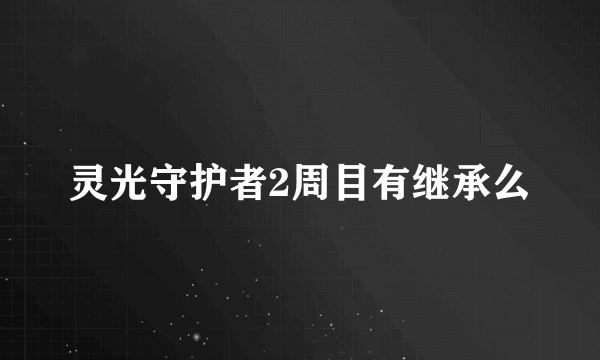 灵光守护者2周目有继承么